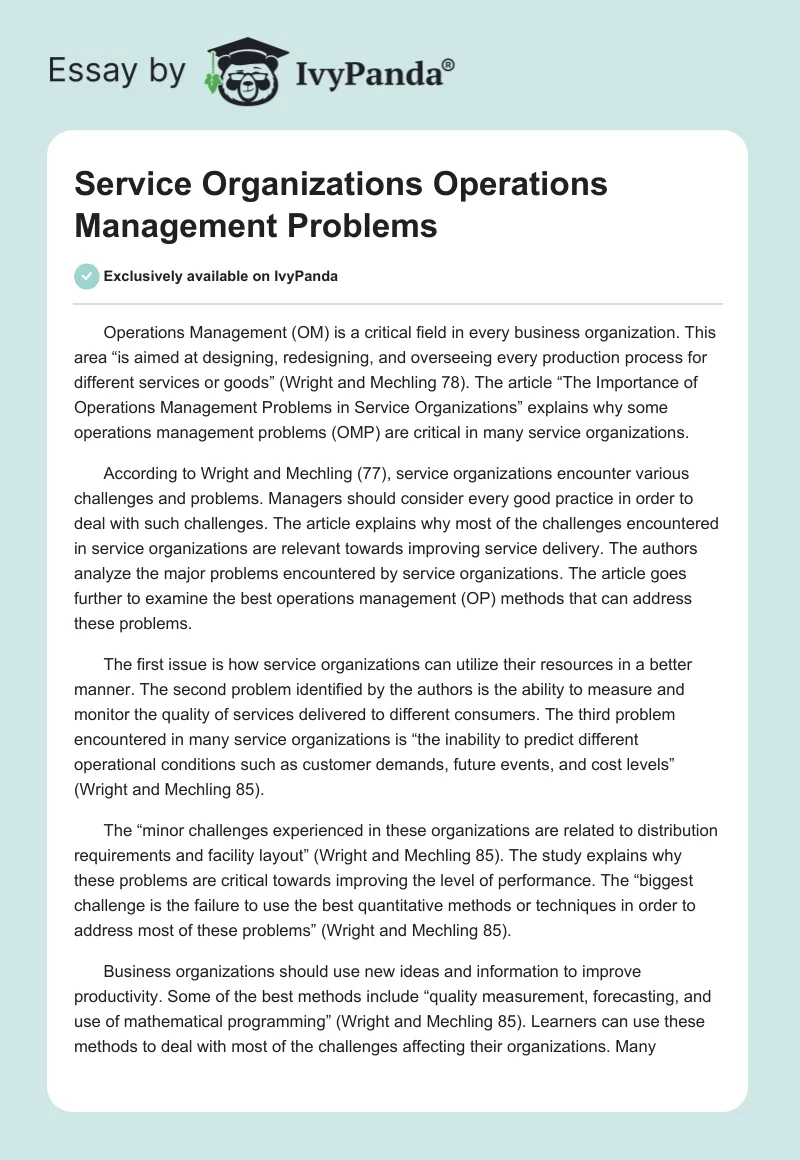 Essay by IvyPanda®

Service Organizations Operations Management Problems

Exclusively available on IvyPanda

Operations Management (OM) is a critical field in every business organization. This area “is aimed at designing, redesigning, and overseeing every production process for different services or goods” (Wright and Mechling 78). The article “The Importance of Operations Management Problems in Service Organizations” explains why some operations management problems (OMP) are critical in many service organizations.

According to Wright and Mechling (77), service organizations encounter various challenges and problems. Managers should consider every good practice in order to deal with such challenges. The article explains why most of the challenges encountered in service organizations are relevant towards improving service delivery. The authors analyze the major problems encountered by service organizations. The article goes further to examine the best operations management (OP) methods that can address these problems.

The first issue is how service organizations can utilize their resources in a better manner. The second problem identified by the authors is the ability to measure and monitor the quality of services delivered to different consumers. The third problem encountered in many service organizations is “the inability to predict different operational conditions such as customer demands, future events, and cost levels” (Wright and Mechling 85).

The “minor challenges experienced in these organizations are related to distribution requirements and facility layout” (Wright and Mechling 85). The study explains why these problems are critical towards improving the level of performance. The “biggest challenge is the failure to use the best quantitative methods or techniques in order to address most of these problems” (Wright and Mechling 85).

Business organizations should use new ideas and information to improve productivity. Some of the best methods include “quality measurement, forecasting, and use of mathematical programming” (Wright and Mechling 85). Learners can use these methods to deal with most of the challenges affecting their organizations. Many